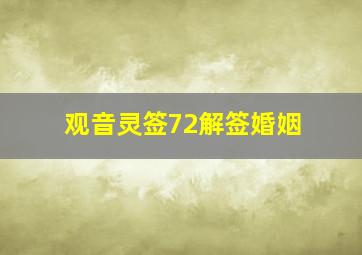 观音灵签72解签婚姻